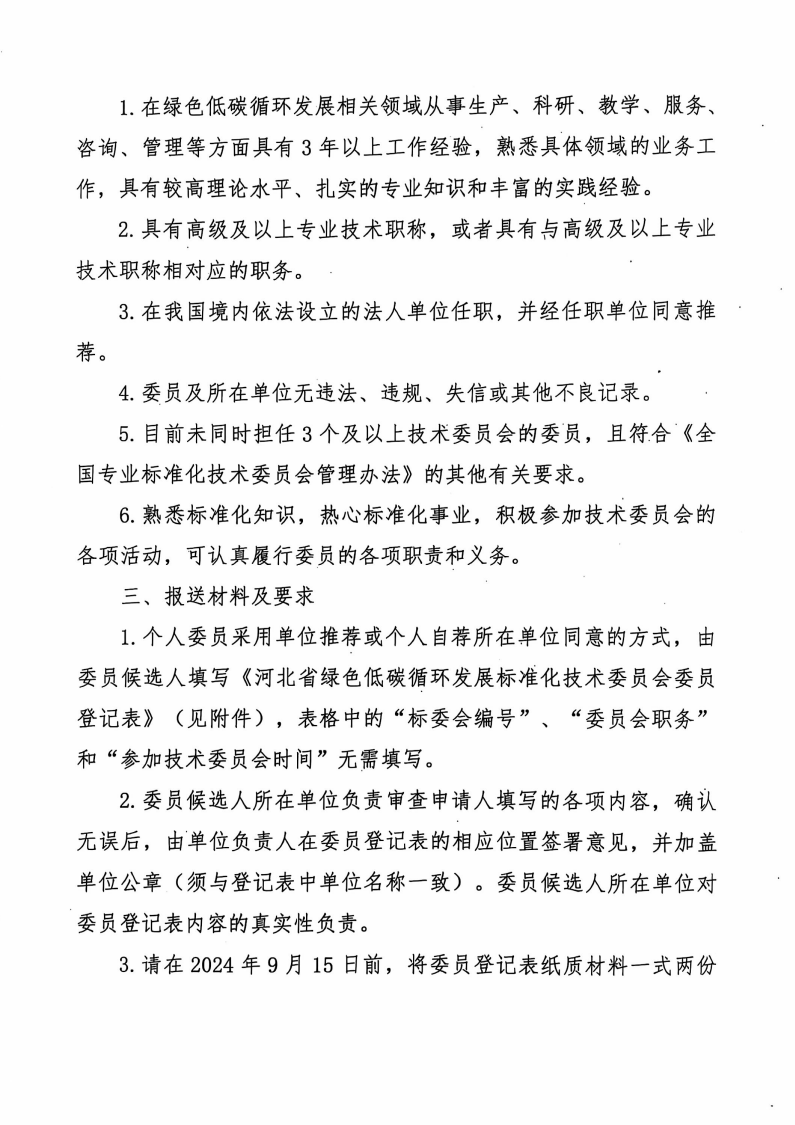 1. 在绿色低碳循环发展相关领域从事生产、科研、教学、服务、咨询、管理等方面具有 3 年以上工作经验，熟悉具体领域的业务工作，具有较高理论水平、扎实的专业知识和丰富的实践经验。

2. 具有高级及以上专业技术职称，或者具有与高级及以上专业技术职称相对应的职务。

3. 在我国境内依法设立的法人单位任职，并经任职单位同意推荐。

4. 委员及所在单位无违法、违规、失信或其他不良记录。

5. 目前未同时担任 3 个及以上技术委员会的委员，且符合《全国专业标准化技术委员会管理办法》的其他有关要求。

6. 熟悉标准化知识，热心标准化事业，积极参加技术委员会的各项活动，可认真履行委员的各项职责和义务。

三、报送材料及要求

1. 个人委员采用单位推荐或个人自荐所在单位同意的方式，由委员候选人填写《河北省绿色低碳循环发展标准化技术委员会委员登记表》（见附件），表格中的“标委会编号”、“委员会职务”和“参加技术委员会时间”无需填写。

2. 委员候选人所在单位负责审查申请人填写的各项内容，确认无误后，由单位负责人在委员登记表的相应位置签署意见，并加盖单位公章（须与登记表中单位名称一致）。委员候选人所在单位对委员登记表内容的真实性负责。

3. 请在 2024 年 9 月 15 日前，将委员登记表纸质材料一式两份